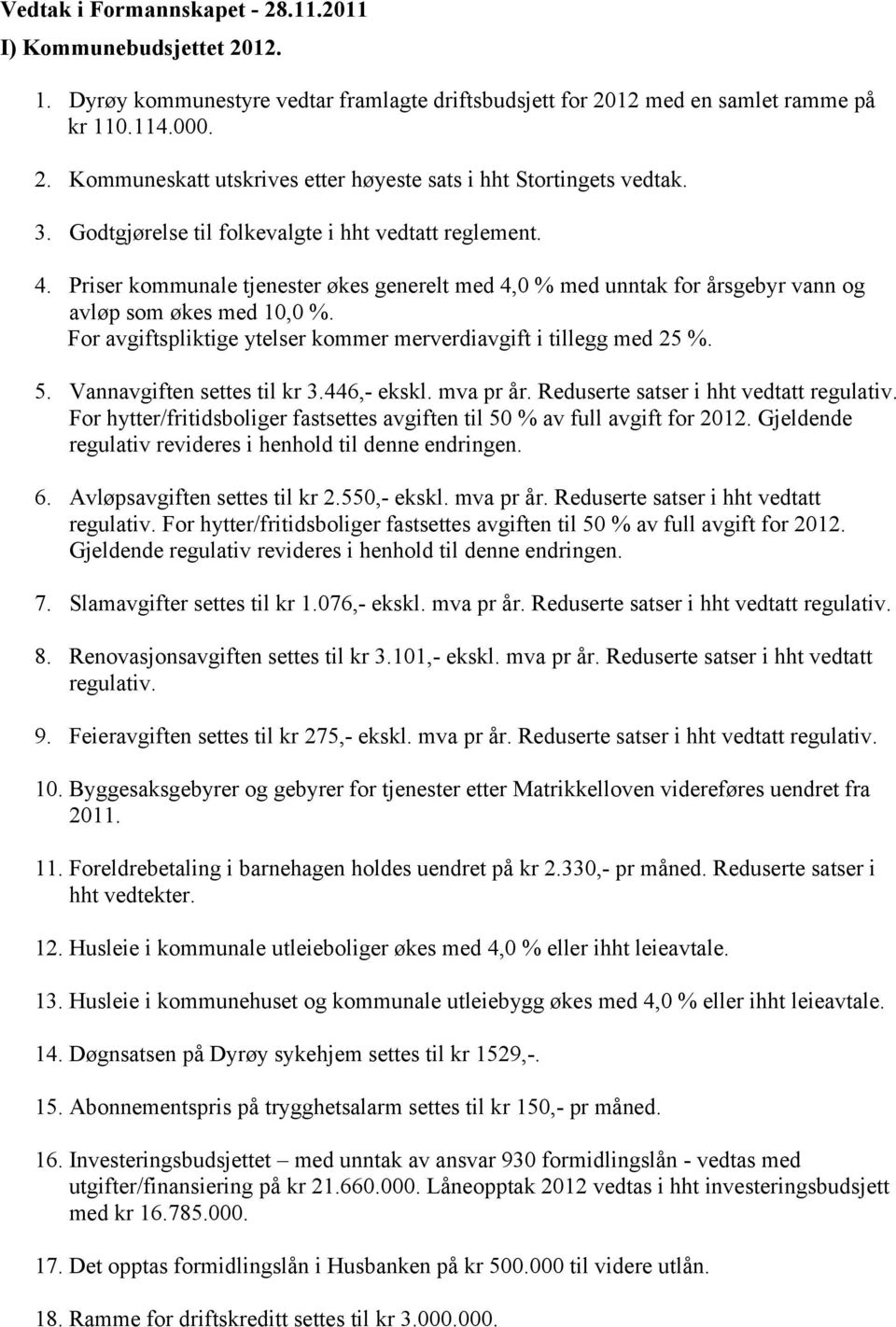 Vedtak i Formannskapet - 28.11.2011

I) Kommunebudsjettet 2012.

1. Dyrøy kommunestyre vedtar framlagte driftsbudsjett for 2012 med en samlet ramme på kr 110.114.000.

2. Kommuneskatt utskrives etter høyeste sats i hht Stortingets vedtak.

3. Godtgjørelse til folkevalgte i hht vedtatt reglement.

4. Priser kommunale tjenester økes generelt med 4,0 % med unntak for årsgebyr vann og avløp som økes med 10,0 %.
For avgiftspliktige ytelser kommer merverdiavgift i tillegg med 25 %.

5. Vannavgiften settes til kr 3.446,- ekskl. mva pr år. Reduserte satser i hht vedtatt regulativ. For hytter/fritidsboliger fastsettes avgiften til 50 % av full avgift for 2012. Gjeldende regulativ revideres i henhold til denne endringen.

6. Avløpsavgiften settes til kr 2.550,- ekskl. mva pr år. Reduserte satser i hht vedtatt regulativ. For hytter/fritidsboliger fastsettes avgiften til 50 % av full avgift for 2012. Gjeldende regulativ revideres i henhold til denne endringen.

7. Slamavgifter settes til kr 1.076,- ekskl. mva pr år. Reduserte satser i hht vedtatt regulativ.

8. Renovasjonsavgiften settes til kr 3.101,- ekskl. mva pr år. Reduserte satser i hht vedtatt regulativ.

9. Feieravgiften settes til kr 275,- ekskl. mva pr år. Reduserte satser i hht vedtatt regulativ.

10. Byggesaksgebyrer og gebyrer for tjenester etter Matrikkelloven videreføres uendret fra 2011.

11. Foreldrebetaling i barnehagen holdes uendret på kr 2.330,- pr måned. Reduserte satser i hht vedtekter.

12. Husleie i kommunale utleieboliger økes med 4,0 % eller ihht leieavtale.

13. Husleie i kommunehuset og kommunale utleiebygg økes med 4,0 % eller ihht leieavtale.

14. Døgnsatsen på Dyrøy sykehjem settes til kr 1529,-.

15. Abonnementspris på trygghetsalarm settes til kr 150,- pr måned.

16. Investeringsbudsjettet – med unntak av ansvar 930 formidlingslån - vedtas med utgifter/finansiering på kr 21.660.000. Låneopptak 2012 vedtas i hht investeringsbudsjett med kr 16.785.000.

17. Det opptas formidlingslån i Husbanken på kr 500.000 til videre utlån.

18. Ramme for driftskreditt settes til kr 3.000.000.